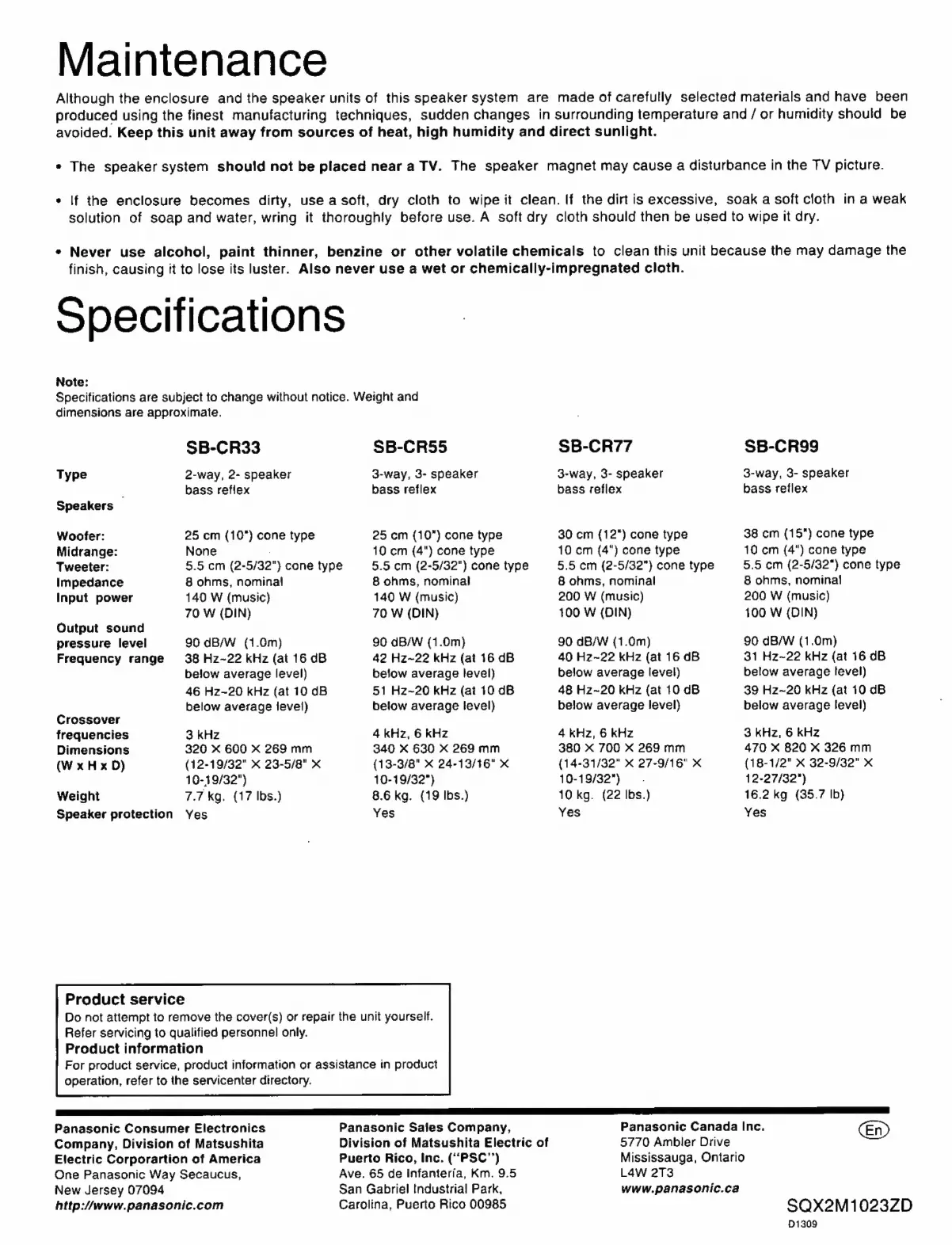 Maintenance

Although the enclosure and the speaker units of this speaker system are made of carefully selected materials and have been produced using the finest manufacturing techniques, sudden changes in surrounding temperature and / or humidity should be avoided. Keep this unit away from sources of heat, high humidity and direct sunlight.

• The speaker system should not be placed near a TV. The speaker magnet may cause a disturbance in the TV picture.

• If the enclosure becomes dirty, use a soft, dry cloth to wipe it clean. If the dirt is excessive, soak a soft cloth in a weak solution of soap and water, wring it thoroughly before use. A soft dry cloth should then be used to wipe it dry.

• Never use alcohol, paint thinner, benzine or other volatile chemicals to clean this unit because the may damage the finish, causing it to lose its luster. Also never use a wet or chemically-impregnated cloth.

Specifications

Note:
Specifications are subject to change without notice. Weight and dimensions are approximate.

| | SB-CR33 | SB-CR55 | SB-CR77 | SB-CR99 |
|---|---|---|---|---|
| Type | 2-way, 2- speaker bass reflex | 3-way, 3- speaker bass reflex | 3-way, 3- speaker bass reflex | 3-way, 3- speaker bass reflex |
| Speakers | | | | |
| Woofer: | 25 cm (10") cone type | 25 cm (10") cone type | 30 cm (12") cone type | 38 cm (15") cone type |
| Midrange: | None | 10 cm (4") cone type | 10 cm (4") cone type | 10 cm (4") cone type |
| Tweeter: | 5.5 cm (2-5/32") cone type | 5.5 cm (2-5/32") cone type | 5.5 cm (2-5/32") cone type | 5.5 cm (2-5/32") cone type |
| Impedance | 8 ohms, nominal | 8 ohms, nominal | 8 ohms, nominal | 8 ohms, nominal |
| Input power | 140 W (music) 70 W (DIN) | 140 W (music) 70 W (DIN) | 200 W (music) 100 W (DIN) | 200 W (music) 100 W (DIN) |
| Output sound pressure level | 90 dB/W (1.0m) | 90 dB/W (1.0m) | 90 dB/W (1.0m) | 90 dB/W (1.0m) |
| Frequency range | 38 Hz~22 kHz (at 16 dB below average level) 46 Hz~20 kHz (at 10 dB below average level) | 42 Hz~22 kHz (at 16 dB below average level) 51 Hz~20 kHz (at 10 dB below average level) | 40 Hz~22 kHz (at 16 dB below average level) 48 Hz~20 kHz (at 10 dB below average level) | 31 Hz~22 kHz (at 16 dB below average level) 39 Hz~20 kHz (at 10 dB below average level) |
| Crossover frequencies | 3 kHz | 4 kHz, 6 kHz | 4 kHz, 6 kHz | 3 kHz, 6 kHz |
| Dimensions (W x H x D) | 320 × 600 × 269 mm (12-19/32" × 23-5/8" × 10-19/32") | 340 × 630 × 269 mm (13-3/8" × 24-13/16" × 10-19/32") | 380 × 700 × 269 mm (14-31/32" × 27-9/16" × 10-19/32") | 470 × 820 × 326 mm (18-1/2" × 32-9/32" × 12-27/32") |
| Weight | 7.7 kg. (17 lbs.) | 8.6 kg. (19 lbs.) | 10 kg. (22 lbs.) | 16.2 kg (35.7 lb) |
| Speaker protection | Yes | Yes | Yes | Yes |

Product service
Do not attempt to remove the cover(s) or repair the unit yourself. Refer servicing to qualified personnel only.
Product information
For product service, product information or assistance in product operation, refer to the servicenter directory.

Panasonic Consumer Electronics Company, Division of Matsushita Electric Corporartion of America
One Panasonic Way Secaucus, New Jersey 07094
http://www.panasonic.com

Panasonic Sales Company, Division of Matsushita Electric of Puerto Rico, Inc. ("PSC")
Ave. 65 de Infantería, Km. 9.5
San Gabriel Industrial Park,
Carolina, Puerto Rico 00985

Panasonic Canada Inc.
5770 Ambler Drive
Mississauga, Ontario
L4W 2T3
www.panasonic.ca

En

SQX2M1023ZD
D1309